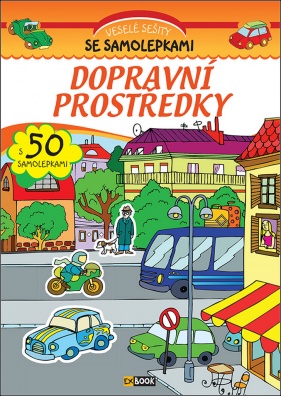 VESELÉ SEŠITY
SE SAMOLEPKAMI

DOPRAVNÍ PROSTŘEDKY

S 50 SAMOLEPKAMI

EX BOOK